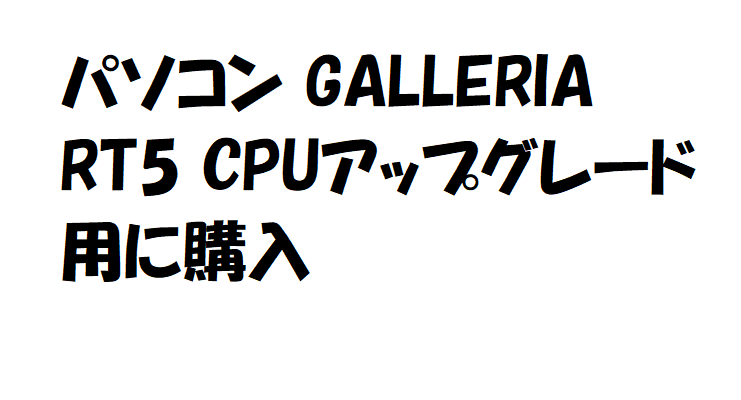 パソコン GALLERIA RT5 CPUアップグレード用に購入